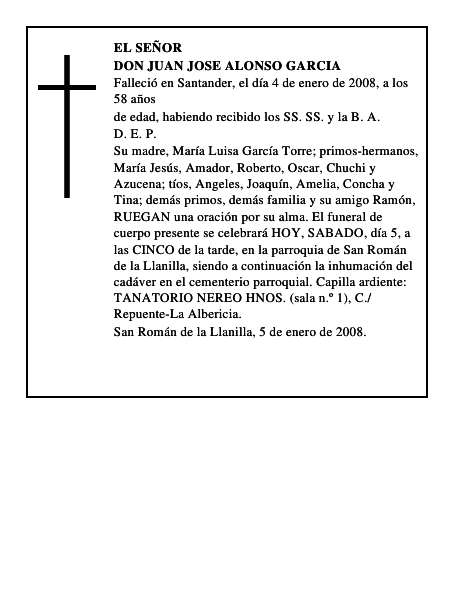 EL SEÑOR
DON JUAN JOSE ALONSO GARCIA
Falleció en Santander, el día 4 de enero de 2008, a los 58 años
de edad, habiendo recibido los SS. SS. y la B. A.
D. E. P.
Su madre, María Luisa García Torre; primos-hermanos, María Jesús, Amador, Roberto, Oscar, Chuchi y Azucena; tíos, Angeles, Joaquín, Amelia, Concha y Tina; demás primos, demás familia y su amigo Ramón, RUEGAN una oración por su alma. El funeral de cuerpo presente se celebrará HOY, SABADO, día 5, a las CINCO de la tarde, en la parroquia de San Román de la Llanilla, siendo a continuación la inhumación del cadáver en el cementerio parroquial. Capilla ardiente: TANATORIO NEREO HNOS. (sala n.º 1), C./ Repuente-La Albericia.
San Román de la Llanilla, 5 de enero de 2008.